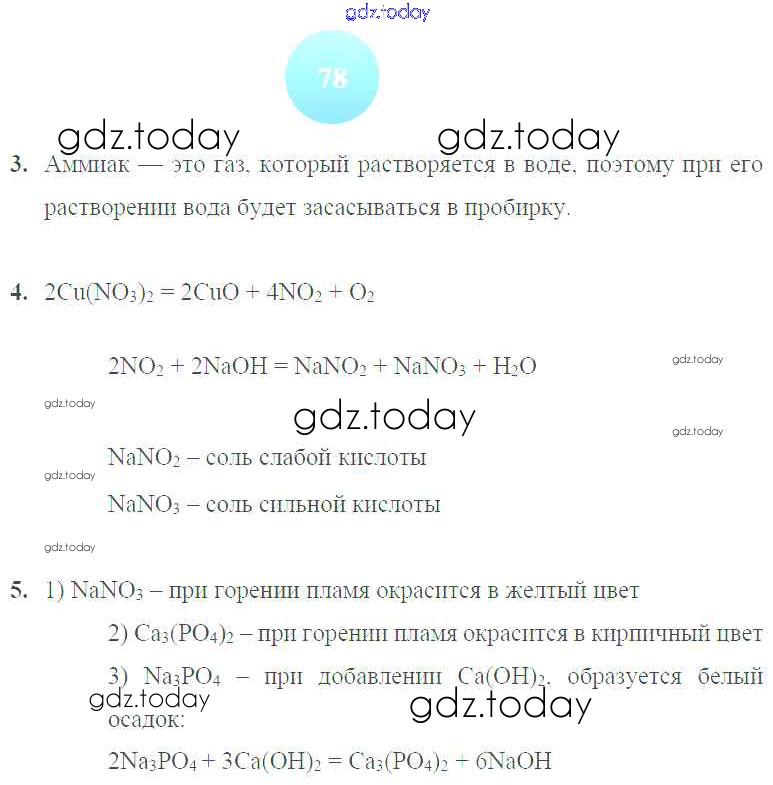 gdz.today

78

gdz.today gdz.today

3. Аммиак — это газ, который растворяется в воде, поэтому при его растворении вода будет засасываться в пробирку.

4. $2Cu(NO_3)_2 = 2CuO + 4NO_2 + O_2$

$2NO_2 + 2NaOH = NaNO_2 + NaNO_3 + H_2O$

gdz.today

gdz.today

gdz.today

gdz.today

$NaNO_2$ – соль слабой кислоты

gdz.today

$NaNO_3$ – соль сильной кислоты

gdz.today

5. 1) $NaNO_3$ – при горении пламя окрасится в желтый цвет

2) $Ca_3(PO_4)_2$ – при горении пламя окрасится в кирпичный цвет

3) $Na_3PO_4$ – при добавлении $Ca(OH)_2$, образуется белый осадок:

gdz.today gdz.today

$2Na_3PO_4 + 3Ca(OH)_2 = Ca_3(PO_4)_2 + 6NaOH$